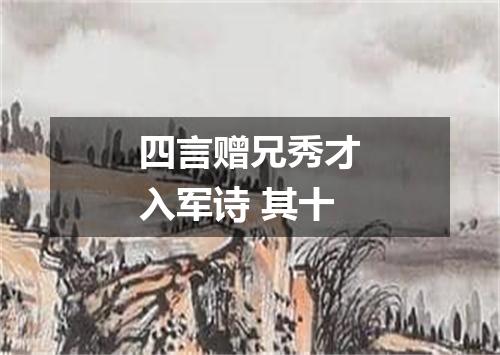 四言赠兄秀才入军诗 其十